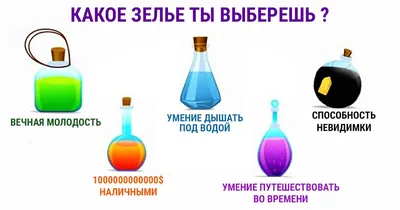 КАКОЕ ЗЕЛЬЕ ТЫ ВЫБЕРЕШЬ ?

ВЕЧНАЯ МОЛОДОСТЬ

1000000000000$ НАЛИЧНЫМИ

УМЕНИЕ ДЫШАТЬ ПОД ВОДОЙ

УМЕНИЕ ПУТЕШЕСТВОВАТЬ ВО ВРЕМЕНИ

СПОСОБНОСТЬ НЕВИДИМКИ